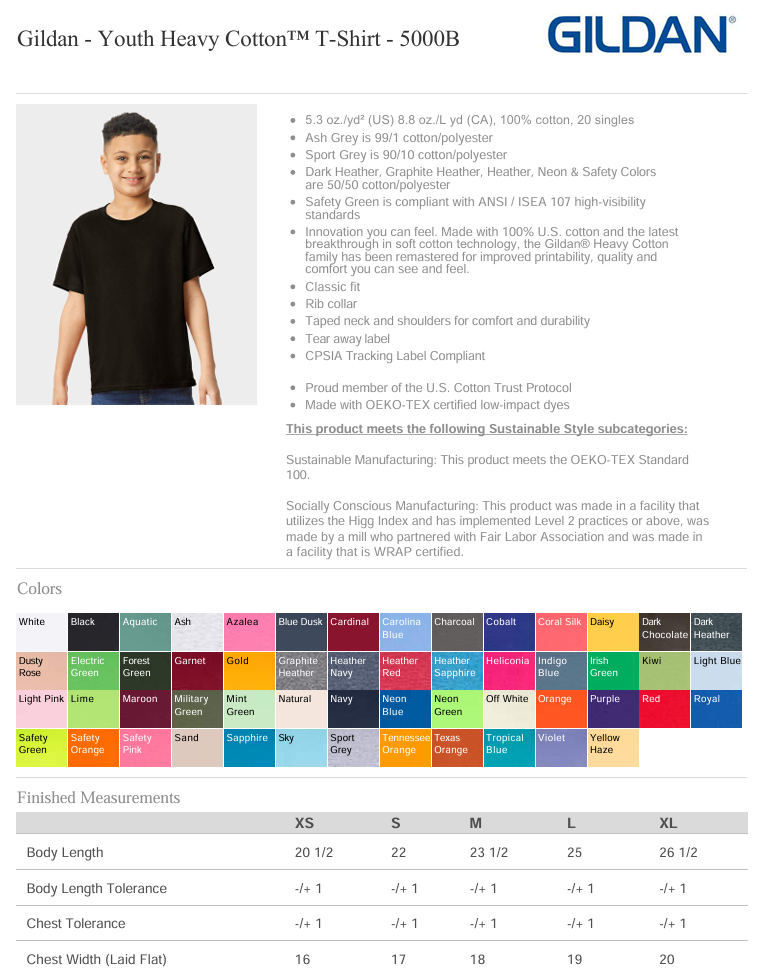 Gildan - Youth Heavy Cotton™ T-Shirt - 5000B

GILDAN®

- 5.3 oz./yd² (US) 8.8 oz./L yd (CA), 100% cotton, 20 singles
- Ash Grey is 99/1 cotton/polyester
- Sport Grey is 90/10 cotton/polyester
- Dark Heather, Graphite Heather, Heather, Neon & Safety Colors are 50/50 cotton/polyester
- Safety Green is compliant with ANSI / ISEA 107 high-visibility standards
- Innovation you can feel. Made with 100% U.S. cotton and the latest breakthrough in soft cotton technology, the Gildan® Heavy Cotton family has been remastered for improved printability, quality and comfort you can see and feel.
- Classic fit
- Rib collar
- Taped neck and shoulders for comfort and durability
- Tear away label
- CPSIA Tracking Label Compliant

- Proud member of the U.S. Cotton Trust Protocol
- Made with OEKO-TEX certified low-impact dyes

This product meets the following Sustainable Style subcategories:

Sustainable Manufacturing: This product meets the OEKO-TEX Standard 100.

Socially Conscious Manufacturing: This product was made in a facility that utilizes the Higg Index and has implemented Level 2 practices or above, was made by a mill who partnered with Fair Labor Association and was made in a facility that is WRAP certified.

Colors

| White | Black | Aquatic | Ash | Azalea | Blue Dusk | Cardinal | Carolina Blue | Charcoal | Cobalt | Coral Silk | Daisy | Dark Chocolate | Dark Heather |
|---|---|---|---|---|---|---|---|---|---|---|---|---|---|
| Dusty Rose | Electric Green | Forest Green | Garnet | Gold | Graphite Heather | Heather Navy | Heather Red | Heather Sapphire | Heliconia | Indigo Blue | Irish Green | Kiwi | Light Blue |
| Light Pink | Lime | Maroon | Military Green | Mint Green | Natural | Navy | Neon Blue | Neon Green | Off White | Orange | Purple | Red | Royal |
| Safety Green | Safety Orange | Safety Pink | Sand | Sapphire | Sky | Sport Grey | Tennessee Orange | Texas Orange | Tropical Blue | Violet | Yellow Haze | | |

Finished Measurements

| | XS | S | M | L | XL |
|---|---|---|---|---|---|
| Body Length | 20 1/2 | 22 | 23 1/2 | 25 | 26 1/2 |
| Body Length Tolerance | -/+ 1 | -/+ 1 | -/+ 1 | -/+ 1 | -/+ 1 |
| Chest Tolerance | -/+ 1 | -/+ 1 | -/+ 1 | -/+ 1 | -/+ 1 |
| Chest Width (Laid Flat) | 16 | 17 | 18 | 19 | 20 |